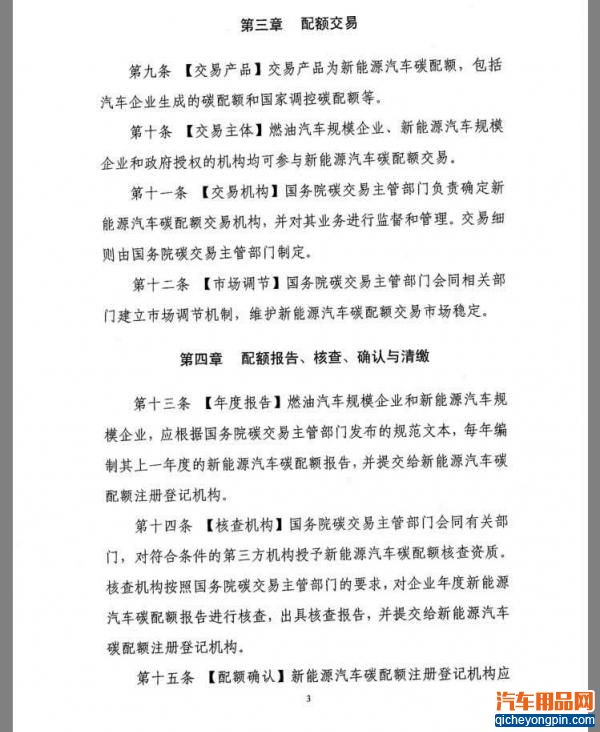 第三章　配额交易

第九条 【交易产品】交易产品为新能源汽车碳配额，包括汽车企业生成的碳配额和国家调控碳配额等。

第十条 【交易主体】燃油汽车规模企业、新能源汽车规模企业和政府授权的机构均可参与新能源汽车碳配额交易。

第十一条 【交易机构】国务院碳交易主管部门负责确定新能源汽车碳配额交易机构，并对其业务进行监督和管理。交易细则由国务院碳交易主管部门制定。

第十二条 【市场调节】国务院碳交易主管部门会同相关部门建立市场调节机制，维护新能源汽车碳配额交易市场稳定。

第四章　配额报告、核查、确认与清缴

第十三条 【年度报告】燃油汽车规模企业和新能源汽车规模企业，应根据国务院碳交易主管部门发布的规范文本，每年编制其上一年度的新能源汽车碳配额报告，并提交给新能源汽车碳配额注册登记机构。

第十四条 【核查机构】国务院碳交易主管部门会同有关部门，对符合条件的第三方机构授予新能源汽车碳配额核查资质。核查机构按照国务院碳交易主管部门的要求，对企业年度新能源汽车碳配额报告进行核查，出具核查报告，并提交给新能源汽车碳配额注册登记机构。

第十五条 【配额确认】新能源汽车碳配额注册登记机构应

3

汽车用品网
qicheyongpin.com